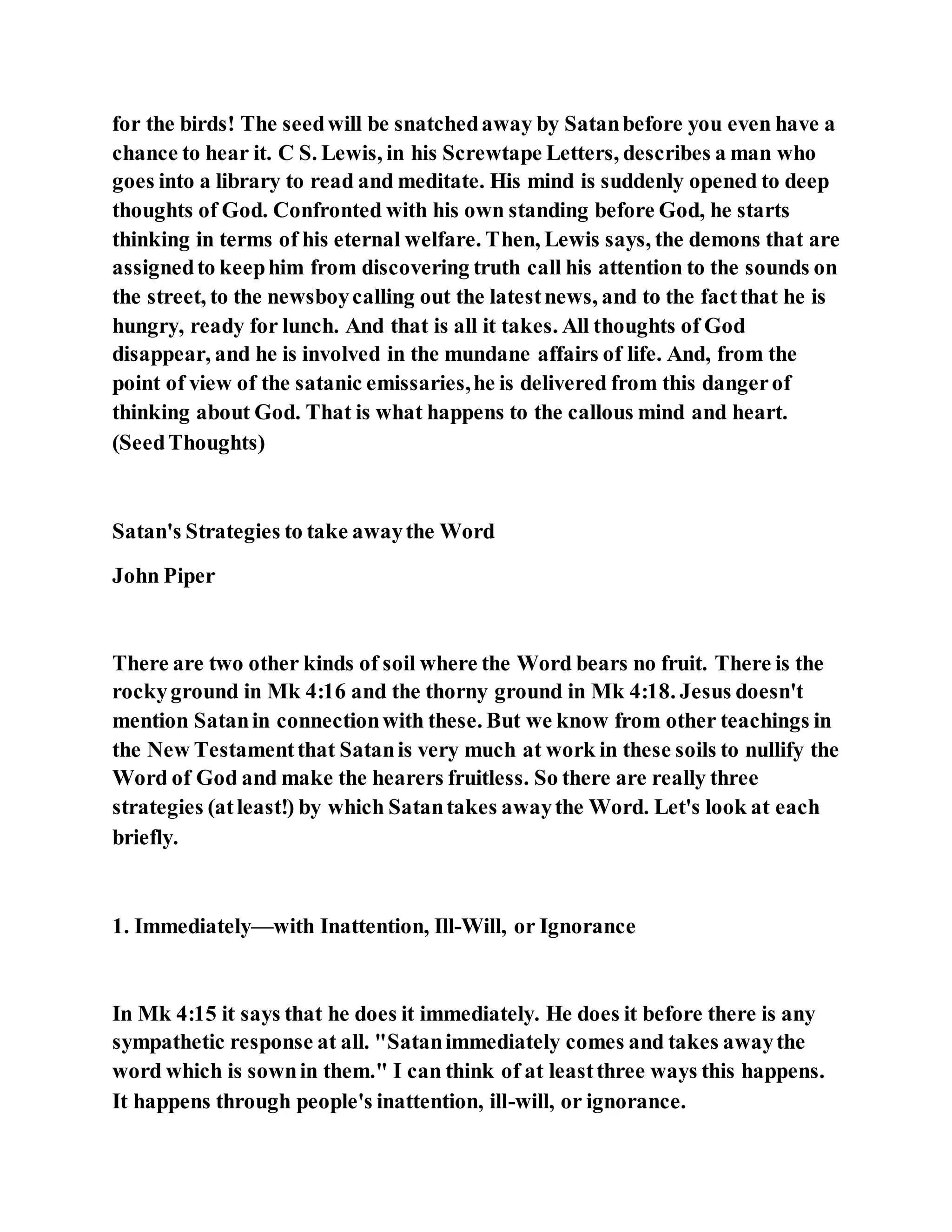 for the birds! The seed will be snatched away by Satan before you even have a chance to hear it. C S. Lewis, in his Screwtape Letters, describes a man who goes into a library to read and meditate. His mind is suddenly opened to deep thoughts of God. Confronted with his own standing before God, he starts thinking in terms of his eternal welfare. Then, Lewis says, the demons that are assigned to keep him from discovering truth call his attention to the sounds on the street, to the newsboy calling out the latest news, and to the fact that he is hungry, ready for lunch. And that is all it takes. All thoughts of God disappear, and he is involved in the mundane affairs of life. And, from the point of view of the satanic emissaries, he is delivered from this danger of thinking about God. That is what happens to the callous mind and heart. (Seed Thoughts)

Satan's Strategies to take away the Word

John Piper

There are two other kinds of soil where the Word bears no fruit. There is the rocky ground in Mk 4:16 and the thorny ground in Mk 4:18. Jesus doesn't mention Satan in connection with these. But we know from other teachings in the New Testament that Satan is very much at work in these soils to nullify the Word of God and make the hearers fruitless. So there are really three strategies (at least!) by which Satan takes away the Word. Let's look at each briefly.

1. Immediately—with Inattention, Ill-Will, or Ignorance

In Mk 4:15 it says that he does it immediately. He does it before there is any sympathetic response at all. "Satan immediately comes and takes away the word which is sown in them." I can think of at least three ways this happens. It happens through people's inattention, ill-will, or ignorance.